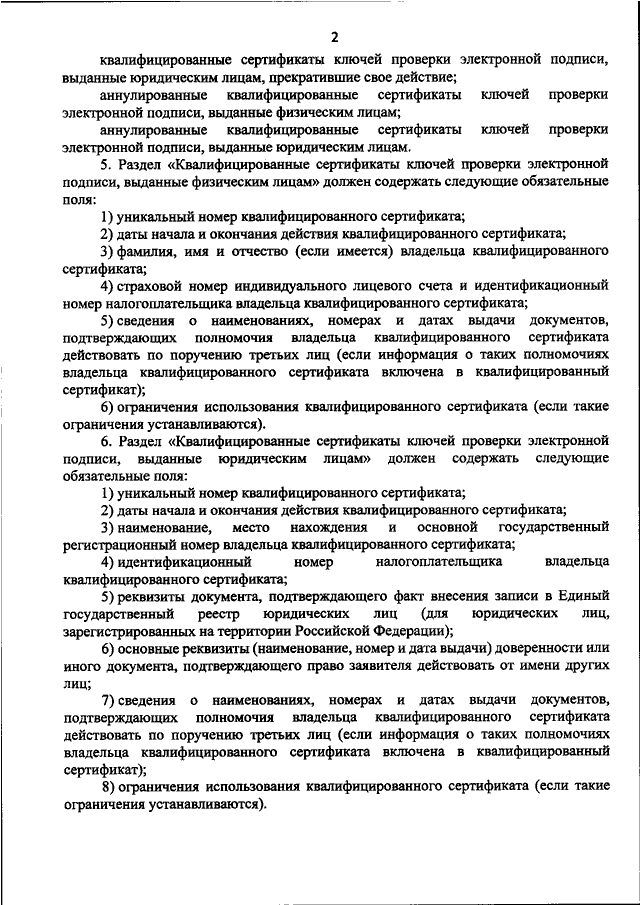 2

квалифицированные сертификаты ключей проверки электронной подписи, выданные юридическим лицам, прекратившие свое действие;

аннулированные квалифицированные сертификаты ключей проверки электронной подписи, выданные физическим лицам;

аннулированные квалифицированные сертификаты ключей проверки электронной подписи, выданные юридическим лицам.

5. Раздел «Квалифицированные сертификаты ключей проверки электронной подписи, выданные физическим лицам» должен содержать следующие обязательные поля:

1) уникальный номер квалифицированного сертификата;

2) даты начала и окончания действия квалифицированного сертификата;

3) фамилия, имя и отчество (если имеется) владельца квалифицированного сертификата;

4) страховой номер индивидуального лицевого счета и идентификационный номер налогоплательщика владельца квалифицированного сертификата;

5) сведения о наименованиях, номерах и датах выдачи документов, подтверждающих полномочия владельца квалифицированного сертификата действовать по поручению третьих лиц (если информация о таких полномочиях владельца квалифицированного сертификата включена в квалифицированный сертификат);

6) ограничения использования квалифицированного сертификата (если такие ограничения устанавливаются).

6. Раздел «Квалифицированные сертификаты ключей проверки электронной подписи, выданные юридическим лицам» должен содержать следующие обязательные поля:

1) уникальный номер квалифицированного сертификата;

2) даты начала и окончания действия квалифицированного сертификата;

3) наименование, место нахождения и основной государственный регистрационный номер владельца квалифицированного сертификата;

4) идентификационный номер налогоплательщика владельца квалифицированного сертификата;

5) реквизиты документа, подтверждающего факт внесения записи в Единый государственный реестр юридических лиц (для юридических лиц, зарегистрированных на территории Российской Федерации);

6) основные реквизиты (наименование, номер и дата выдачи) доверенности или иного документа, подтверждающего право заявителя действовать от имени других лиц;

7) сведения о наименованиях, номерах и датах выдачи документов, подтверждающих полномочия владельца квалифицированного сертификата действовать по поручению третьих лиц (если информация о таких полномочиях владельца квалифицированного сертификата включена в квалифицированный сертификат);

8) ограничения использования квалифицированного сертификата (если такие ограничения устанавливаются).